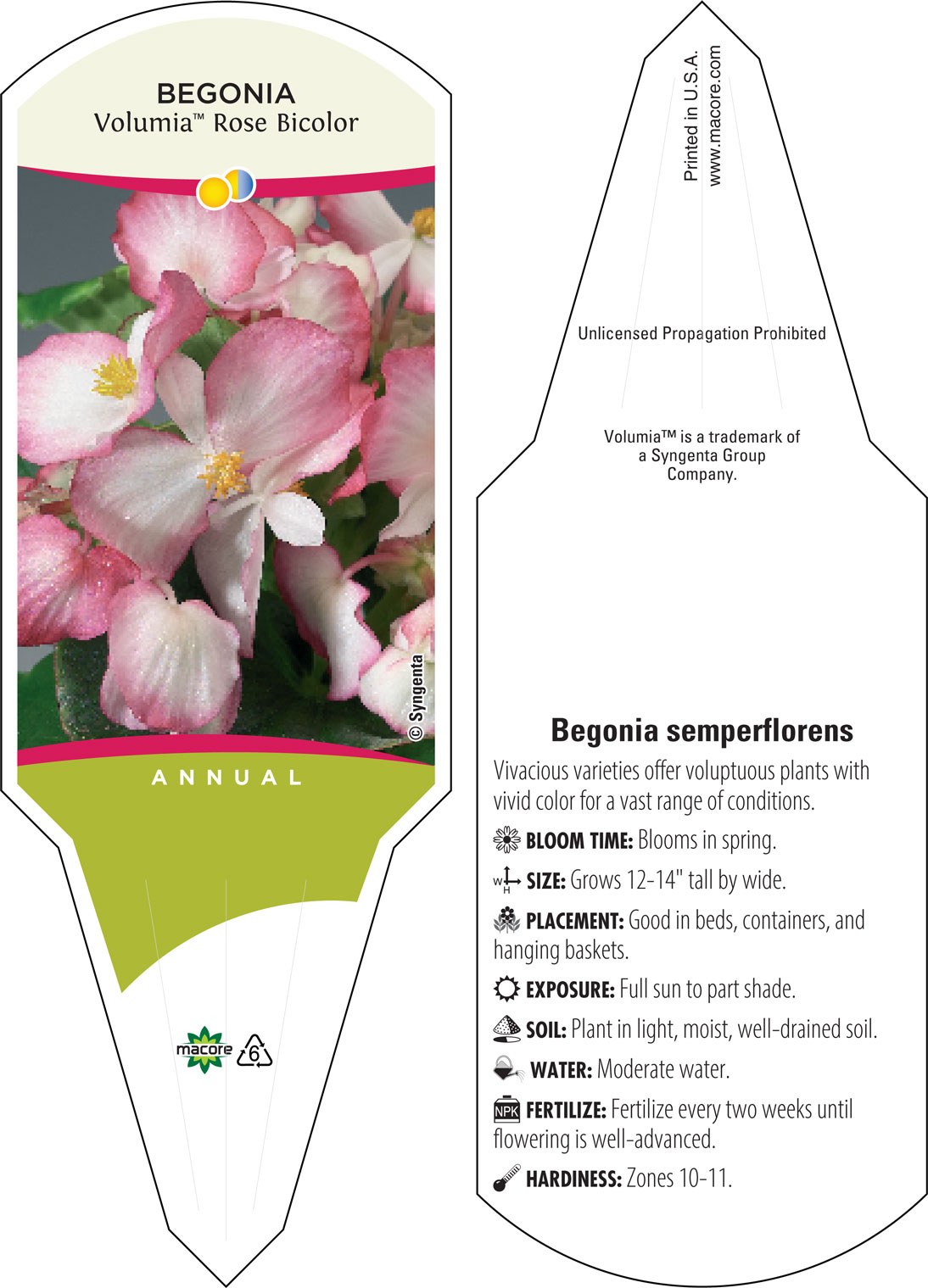 BEGONIA
Volumia™ Rose Bicolor

© Syngenta

ANNUAL

macore 6

Printed in U.S.A.
www.macore.com

Unlicensed Propagation Prohibited

Volumia™ is a trademark of a Syngenta Group Company.

Begonia semperflorens

Vivacious varieties offer voluptuous plants with vivid color for a vast range of conditions.

BLOOM TIME: Blooms in spring.

W H SIZE: Grows 12-14" tall by wide.

PLACEMENT: Good in beds, containers, and hanging baskets.

EXPOSURE: Full sun to part shade.

SOIL: Plant in light, moist, well-drained soil.

WATER: Moderate water.

NPK FERTILIZE: Fertilize every two weeks until flowering is well-advanced.

HARDINESS: Zones 10-11.